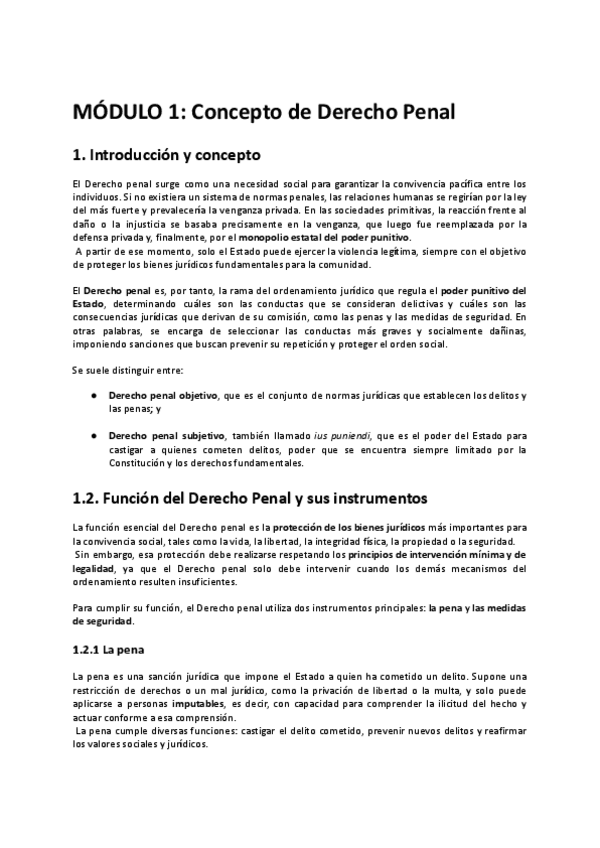 MÓDULO 1: Concepto de Derecho Penal

1. Introducción y concepto

El Derecho penal surge como una necesidad social para garantizar la convivencia pacífica entre los individuos. Si no existiera un sistema de normas penales, las relaciones humanas se regirían por la ley del más fuerte y prevalecería la venganza privada. En las sociedades primitivas, la reacción frente al daño o la injusticia se basaba precisamente en la venganza, que luego fue reemplazada por la defensa privada y, finalmente, por el monopolio estatal del poder punitivo.
A partir de ese momento, solo el Estado puede ejercer la violencia legítima, siempre con el objetivo de proteger los bienes jurídicos fundamentales para la comunidad.

El Derecho penal es, por tanto, la rama del ordenamiento jurídico que regula el poder punitivo del Estado, determinando cuáles son las conductas que se consideran delictivas y cuáles son las consecuencias jurídicas que derivan de su comisión, como las penas y las medidas de seguridad. En otras palabras, se encarga de seleccionar las conductas más graves y socialmente dañinas, imponiendo sanciones que buscan prevenir su repetición y proteger el orden social.

Se suele distinguir entre:

● Derecho penal objetivo, que es el conjunto de normas jurídicas que establecen los delitos y las penas; y

● Derecho penal subjetivo, también llamado ius puniendi, que es el poder del Estado para castigar a quienes cometen delitos, poder que se encuentra siempre limitado por la Constitución y los derechos fundamentales.

1.2. Función del Derecho Penal y sus instrumentos

La función esencial del Derecho penal es la protección de los bienes jurídicos más importantes para la convivencia social, tales como la vida, la libertad, la integridad física, la propiedad o la seguridad.
Sin embargo, esa protección debe realizarse respetando los principios de intervención mínima y de legalidad, ya que el Derecho penal solo debe intervenir cuando los demás mecanismos del ordenamiento resulten insuficientes.

Para cumplir su función, el Derecho penal utiliza dos instrumentos principales: la pena y las medidas de seguridad.

1.2.1 La pena

La pena es una sanción jurídica que impone el Estado a quien ha cometido un delito. Supone una restricción de derechos o un mal jurídico, como la privación de libertad o la multa, y solo puede aplicarse a personas imputables, es decir, con capacidad para comprender la ilicitud del hecho y actuar conforme a esa comprensión.
La pena cumple diversas funciones: castigar el delito cometido, prevenir nuevos delitos y reafirmar los valores sociales y jurídicos.